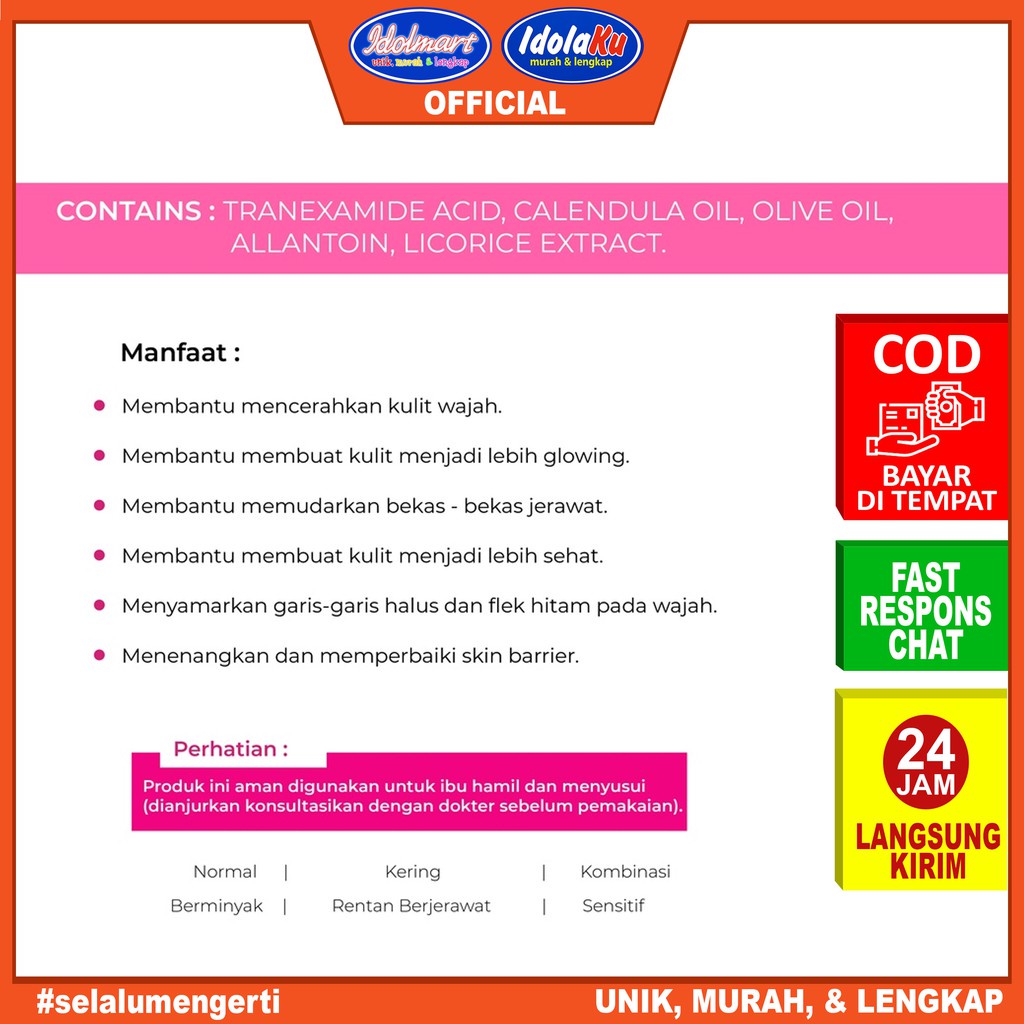 Idolmart unik, murah & lengkap
IdolaKu murah & lengkap
OFFICIAL

CONTAINS : TRANEXAMIDE ACID, CALENDULA OIL, OLIVE OIL, ALLANTOIN, LICORICE EXTRACT.

Manfaat :

Membantu mencerahkan kulit wajah.

Membantu membuat kulit menjadi lebih glowing.

Membantu memudarkan bekas - bekas jerawat.

Membantu membuat kulit menjadi lebih sehat.

Menyamarkan garis-garis halus dan flek hitam pada wajah.

Menenangkan dan memperbaiki skin barrier.

Perhatian :
Produk ini aman digunakan untuk ibu hamil dan menyusui (dianjurkan konsultasikan dengan dokter sebelum pemakaian).

Normal | Kering | Kombinasi
Berminyak | Rentan Berjerawat | Sensitif

COD
BAYAR DI TEMPAT

FAST RESPONS CHAT

24 JAM
LANGSUNG KIRIM

#selalumengerti
UNIK, MURAH, & LENGKAP